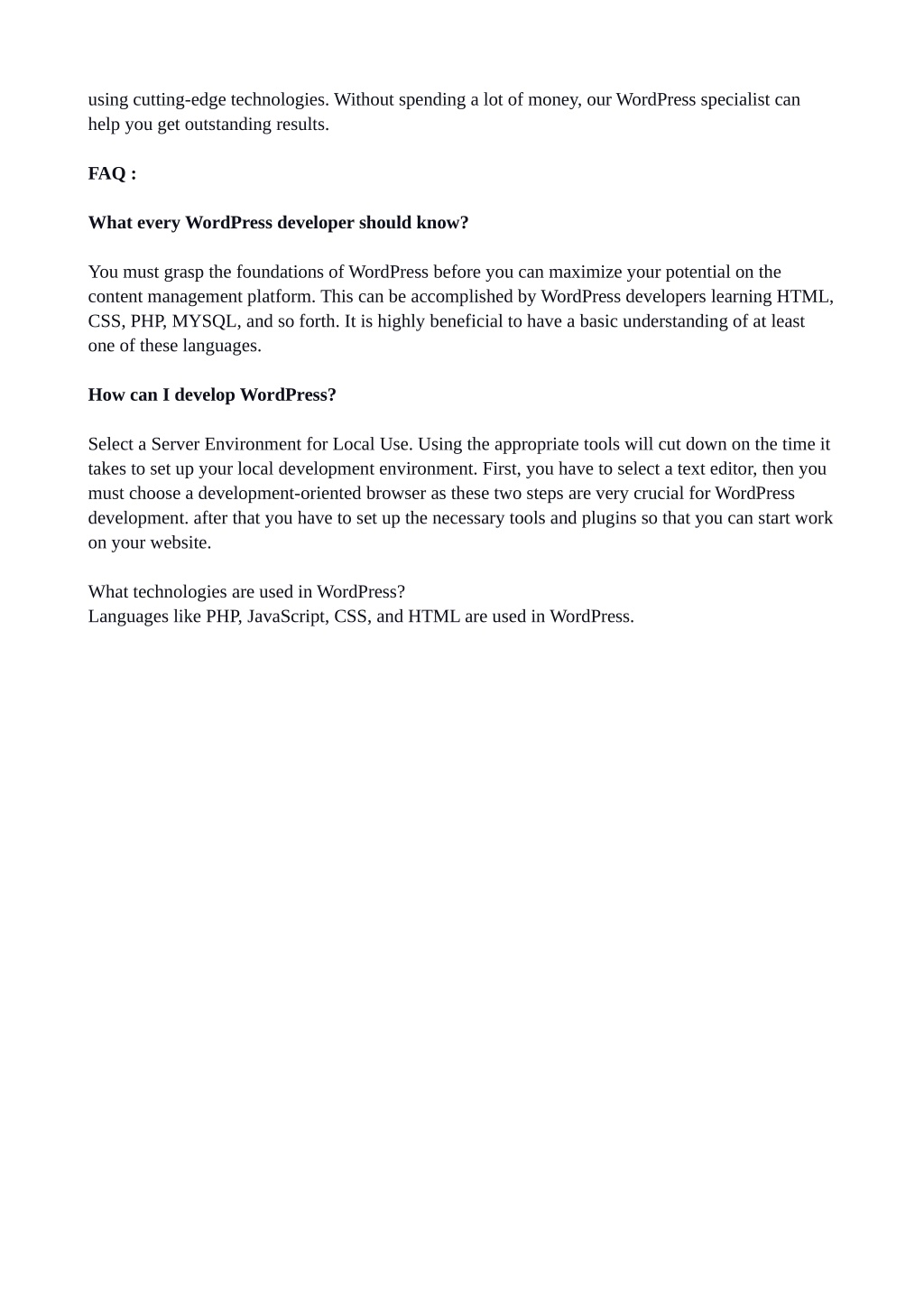 using cutting-edge technologies. Without spending a lot of money, our WordPress specialist can help you get outstanding results.

FAQ :

What every WordPress developer should know?

You must grasp the foundations of WordPress before you can maximize your potential on the content management platform. This can be accomplished by WordPress developers learning HTML, CSS, PHP, MYSQL, and so forth. It is highly beneficial to have a basic understanding of at least one of these languages.

How can I develop WordPress?

Select a Server Environment for Local Use. Using the appropriate tools will cut down on the time it takes to set up your local development environment. First, you have to select a text editor, then you must choose a development-oriented browser as these two steps are very crucial for WordPress development. after that you have to set up the necessary tools and plugins so that you can start work on your website.

What technologies are used in WordPress?
Languages like PHP, JavaScript, CSS, and HTML are used in WordPress.